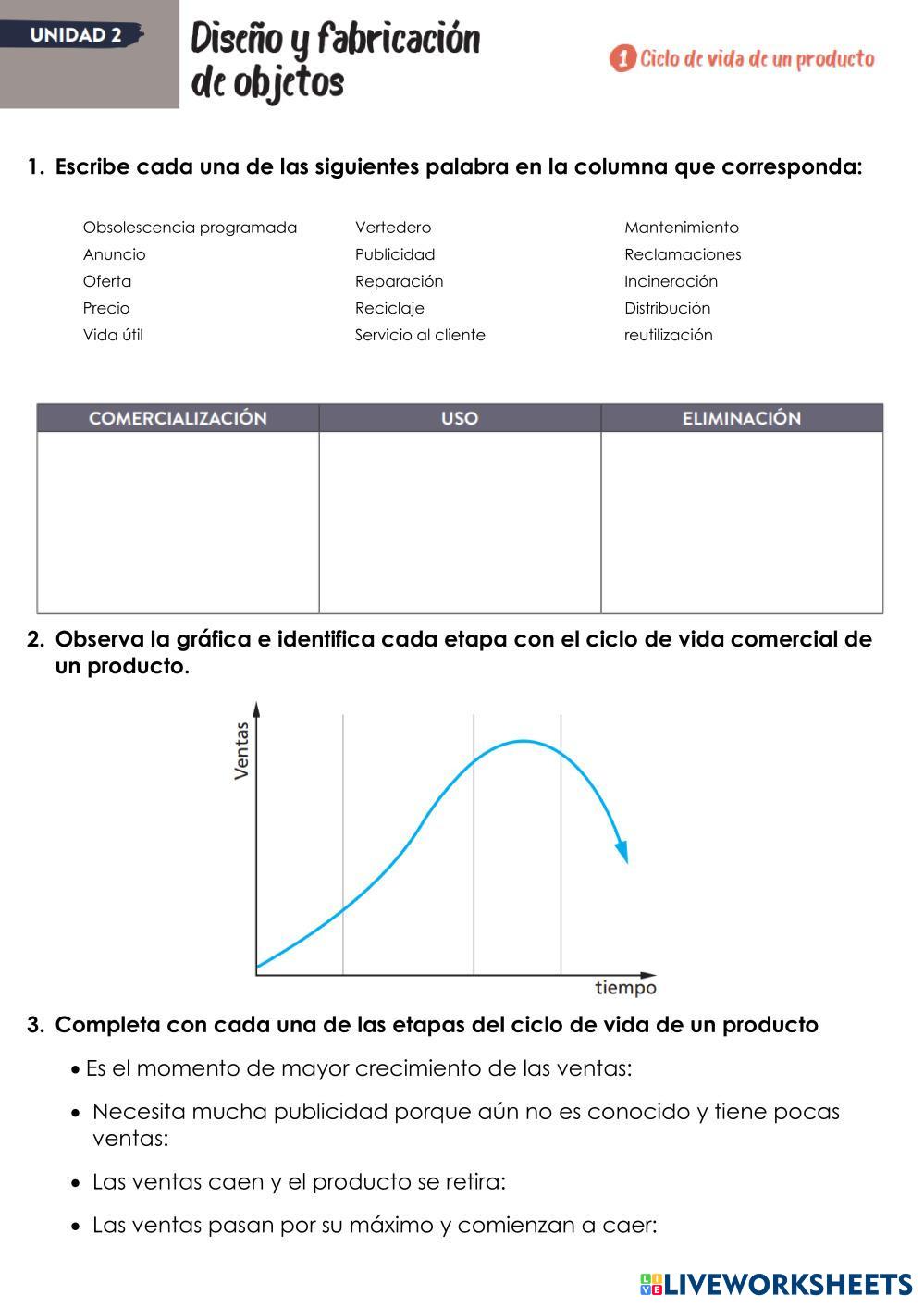 UNIDAD 2

Diseño y fabricación de objetos

1 Ciclo de vida de un producto

1. Escribe cada una de las siguientes palabra en la columna que corresponda:

Obsolescencia programada
Anuncio
Oferta
Precio
Vida útil

Vertedero
Publicidad
Reparación
Reciclaje
Servicio al cliente

Mantenimiento
Reclamaciones
Incineración
Distribución
reutilización

| COMERCIALIZACIÓN | USO | ELIMINACIÓN |
|---|---|---|
| | | |

2. Observa la gráfica e identifica cada etapa con el ciclo de vida comercial de un producto.

Ventas

tiempo

3. Completa con cada una de las etapas del ciclo de vida de un producto

• Es el momento de mayor crecimiento de las ventas:

• Necesita mucha publicidad porque aún no es conocido y tiene pocas ventas:

• Las ventas caen y el producto se retira:

• Las ventas pasan por su máximo y comienzan a caer:

LIVEWORKSHEETS